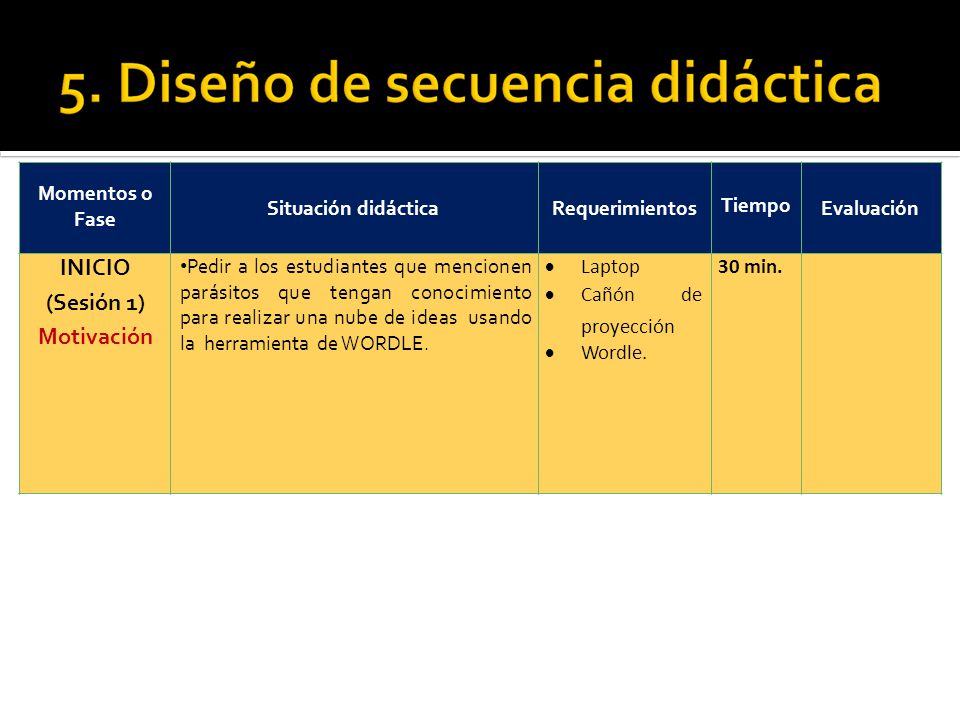 5. Diseño de secuencia didáctica

| Momentos o Fase | Situación didáctica | Requerimientos | Tiempo | Evaluación |
|---|---|---|---|---|
| INICIO (Sesión 1) Motivación | •Pedir a los estudiantes que mencionen parásitos que tengan conocimiento para realizar una nube de ideas usando la herramienta de WORDLE. | • Laptop • Cañón de proyección • Wordle. | 30 min. | |